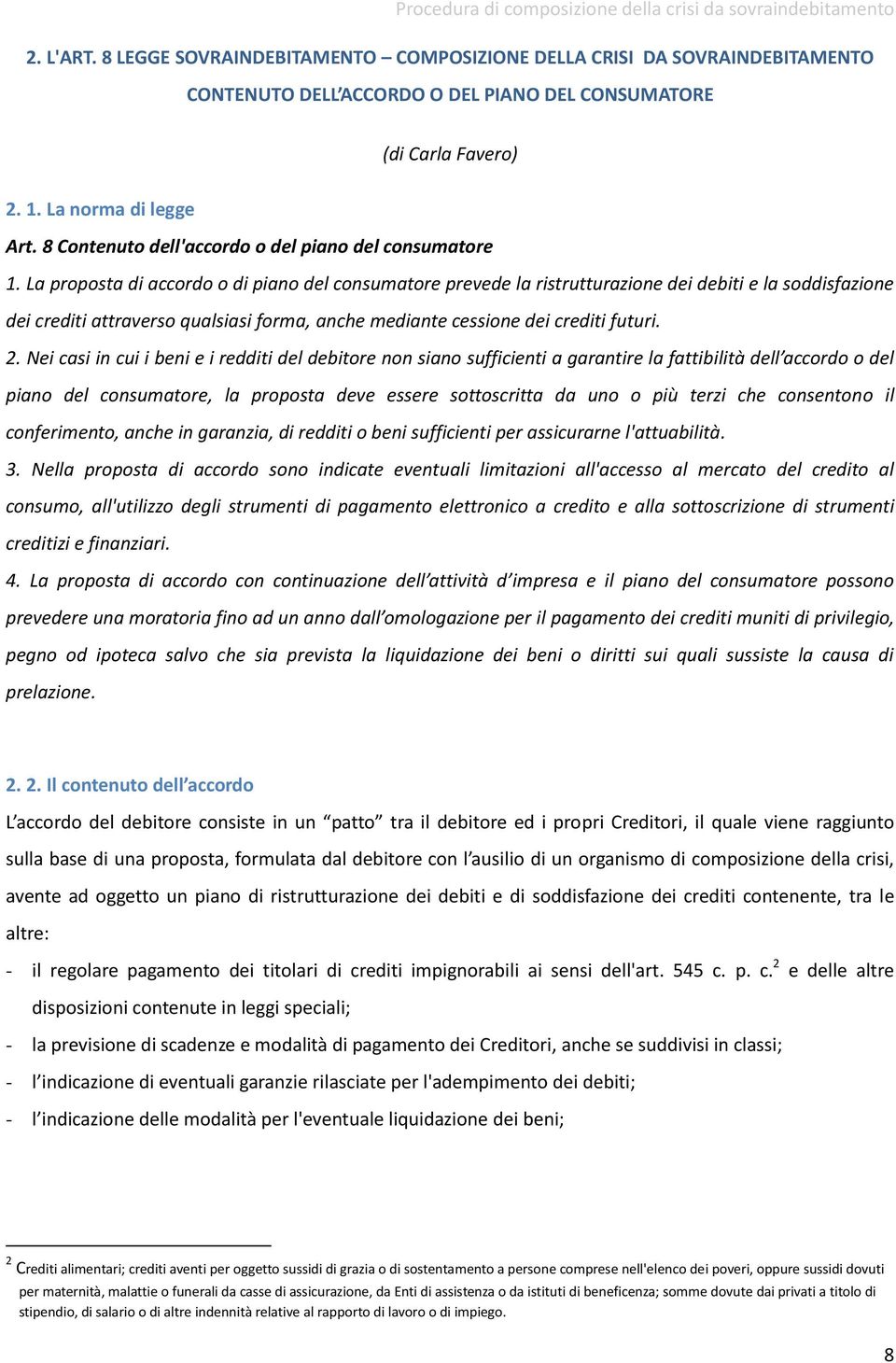 Procedura di composizione della crisi da sovraindebitamento

2. L'ART. 8 LEGGE SOVRAINDEBITAMENTO – COMPOSIZIONE DELLA CRISI DA SOVRAINDEBITAMENTO CONTENUTO DELL'ACCORDO O DEL PIANO DEL CONSUMATORE

(di Carla Favero)

2. 1. La norma di legge

Art. 8 Contenuto dell'accordo o del piano del consumatore

1. La proposta di accordo o di piano del consumatore prevede la ristrutturazione dei debiti e la soddisfazione dei crediti attraverso qualsiasi forma, anche mediante cessione dei crediti futuri.

2. Nei casi in cui i beni e i redditi del debitore non siano sufficienti a garantire la fattibilità dell'accordo o del piano del consumatore, la proposta deve essere sottoscritta da uno o più terzi che consentono il conferimento, anche in garanzia, di redditi o beni sufficienti per assicurarne l'attuabilità.

3. Nella proposta di accordo sono indicate eventuali limitazioni all'accesso al mercato del credito al consumo, all'utilizzo degli strumenti di pagamento elettronico a credito e alla sottoscrizione di strumenti creditizi e finanziari.

4. La proposta di accordo con continuazione dell'attività d'impresa e il piano del consumatore possono prevedere una moratoria fino ad un anno dall'omologazione per il pagamento dei crediti muniti di privilegio, pegno od ipoteca salvo che sia prevista la liquidazione dei beni o diritti sui quali sussiste la causa di prelazione.

2. 2. Il contenuto dell'accordo

L'accordo del debitore consiste in un "patto" tra il debitore ed i propri Creditori, il quale viene raggiunto sulla base di una proposta, formulata dal debitore con l'ausilio di un organismo di composizione della crisi, avente ad oggetto un piano di ristrutturazione dei debiti e di soddisfazione dei crediti contenente, tra le altre:

- il regolare pagamento dei titolari di crediti impignorabili ai sensi dell'art. 545 c. p. c.$^2$ e delle altre disposizioni contenute in leggi speciali;
- la previsione di scadenze e modalità di pagamento dei Creditori, anche se suddivisi in classi;
- l'indicazione di eventuali garanzie rilasciate per l'adempimento dei debiti;
- l'indicazione delle modalità per l'eventuale liquidazione dei beni;

$^2$ Crediti alimentari; crediti aventi per oggetto sussidi di grazia o di sostentamento a persone comprese nell'elenco dei poveri, oppure sussidi dovuti per maternità, malattie o funerali da casse di assicurazione, da Enti di assistenza o da istituti di beneficenza; somme dovute dai privati a titolo di stipendio, di salario o di altre indennità relative al rapporto di lavoro o di impiego.

8